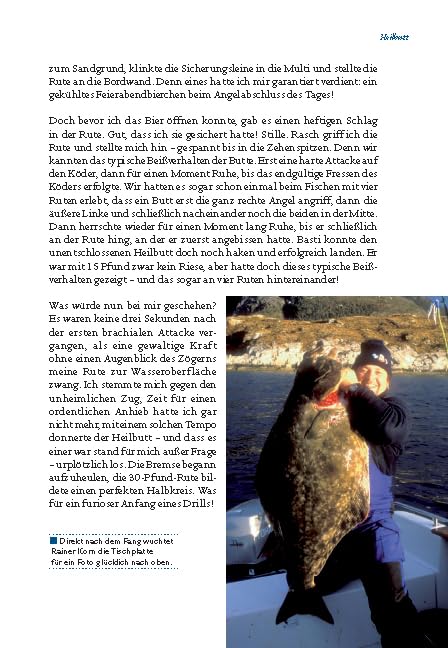 Heilbutt

zum Sandgrund, klinkte die Sicherungsleine in die Multi und stellte die Rute an die Bordwand. Denn eines hatte ich mir garantiert verdient: ein gekühltes Feierabendbierchen beim Angelabschluss des Tages!

Doch bevor ich das Bier öffnen konnte, gab es einen heftigen Schlag in der Rute. Gut, dass ich sie gesichert hatte! Stille. Rasch griff ich die Rute und stellte mich hin – gespannt bis in die Zehenspitzen. Denn wir kannten das typische Beißverhalten der Butte. Erst eine harte Attacke auf den Köder, dann für einen Moment Ruhe, bis das endgültige Fressen des Köders erfolgte. Wir hatten es sogar schon einmal beim Fischen mit vier Ruten erlebt, dass ein Butt erst die ganz rechte Angel angriff, dann die äußere Linke und schließlich nacheinander noch die beiden in der Mitte. Dann herrschte wieder für einen Moment lang Ruhe, bis er schließlich an der Rute hing, an der er zuerst angebissen hatte. Basti konnte den unentschlossenen Heilbutt doch noch haken und erfolgreich landen. Er war mit 15 Pfund zwar kein Riese, aber hatte doch dieses typische Beißverhalten gezeigt – und das sogar an vier Ruten hintereinander!

Was würde nun bei mir geschehen? Es waren keine drei Sekunden nach der ersten brachialen Attacke vergangen, als eine gewaltige Kraft ohne einen Augenblick des Zögerns meine Rute zur Wasseroberfläche zwang. Ich stemmte mich gegen den unheimlichen Zug, Zeit für einen ordentlichen Anhieb hatte ich gar nicht mehr, mit einem solchen Tempo donnerte der Heilbutt – und dass es einer war stand für mich außer Frage – urplötzlich los. Die Bremse begann aufzuheulen, die 30-Pfund-Rute bildete einen perfekten Halbkreis. Was für ein furioser Anfang eines Drills!

Direkt nach dem Fang wuchtet Rainer Korn die Tischplatte für ein Foto glücklich nach oben.